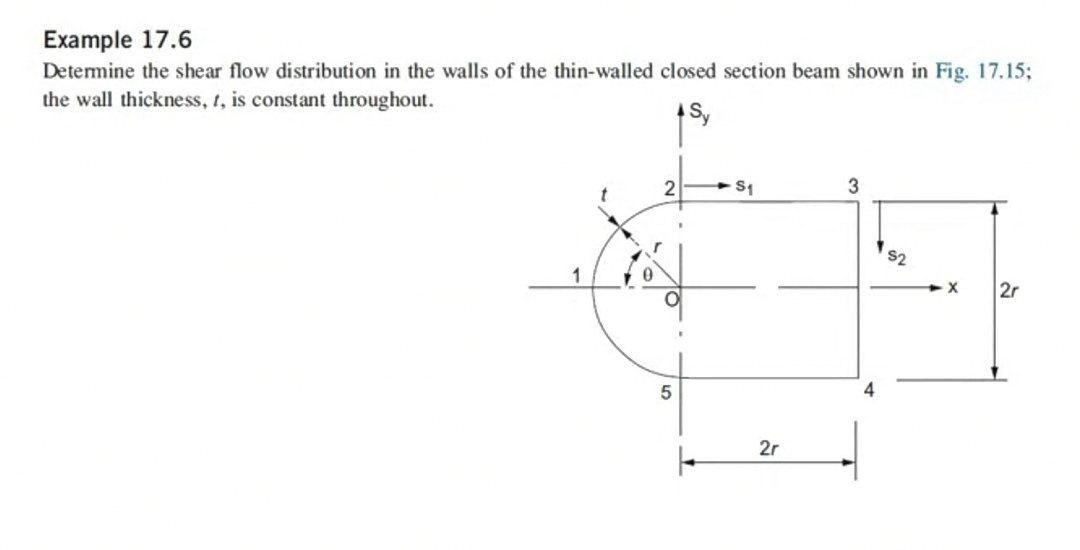 Example 17.6

Determine the shear flow distribution in the walls of the thin-walled closed section beam shown in Fig. 17.15; the wall thickness, $t$, is constant throughout.

$S_y$

$t$

2

$s_1$

3

$r$

$s_2$

1

$\theta$

O

x

$2r$

5

4

$2r$